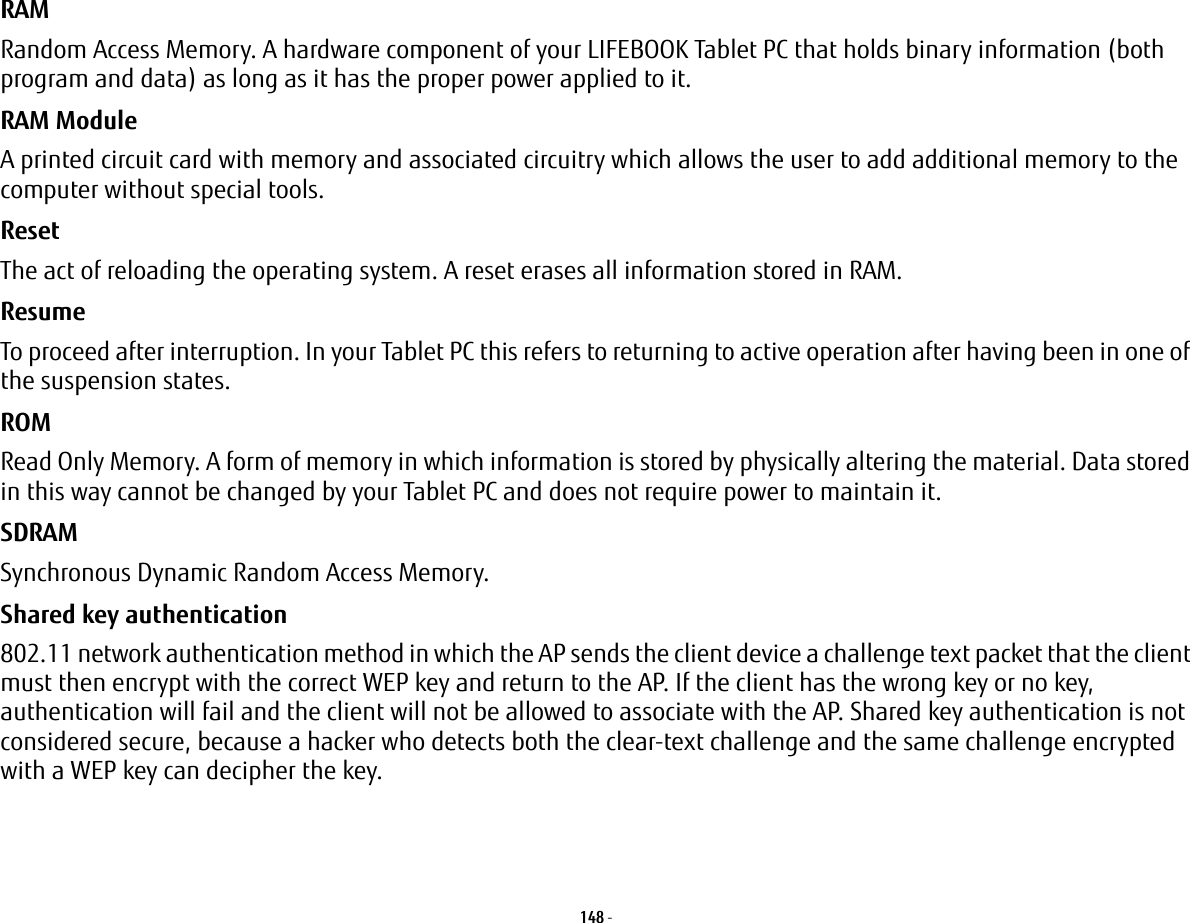 RAM

Random Access Memory. A hardware component of your LIFEBOOK Tablet PC that holds binary information (both program and data) as long as it has the proper power applied to it.

RAM Module

A printed circuit card with memory and associated circuitry which allows the user to add additional memory to the computer without special tools.

Reset

The act of reloading the operating system. A reset erases all information stored in RAM.

Resume

To proceed after interruption. In your Tablet PC this refers to returning to active operation after having been in one of the suspension states.

ROM

Read Only Memory. A form of memory in which information is stored by physically altering the material. Data stored in this way cannot be changed by your Tablet PC and does not require power to maintain it.

SDRAM

Synchronous Dynamic Random Access Memory.

Shared key authentication

802.11 network authentication method in which the AP sends the client device a challenge text packet that the client must then encrypt with the correct WEP key and return to the AP. If the client has the wrong key or no key, authentication will fail and the client will not be allowed to associate with the AP. Shared key authentication is not considered secure, because a hacker who detects both the clear-text challenge and the same challenge encrypted with a WEP key can decipher the key.

148 -